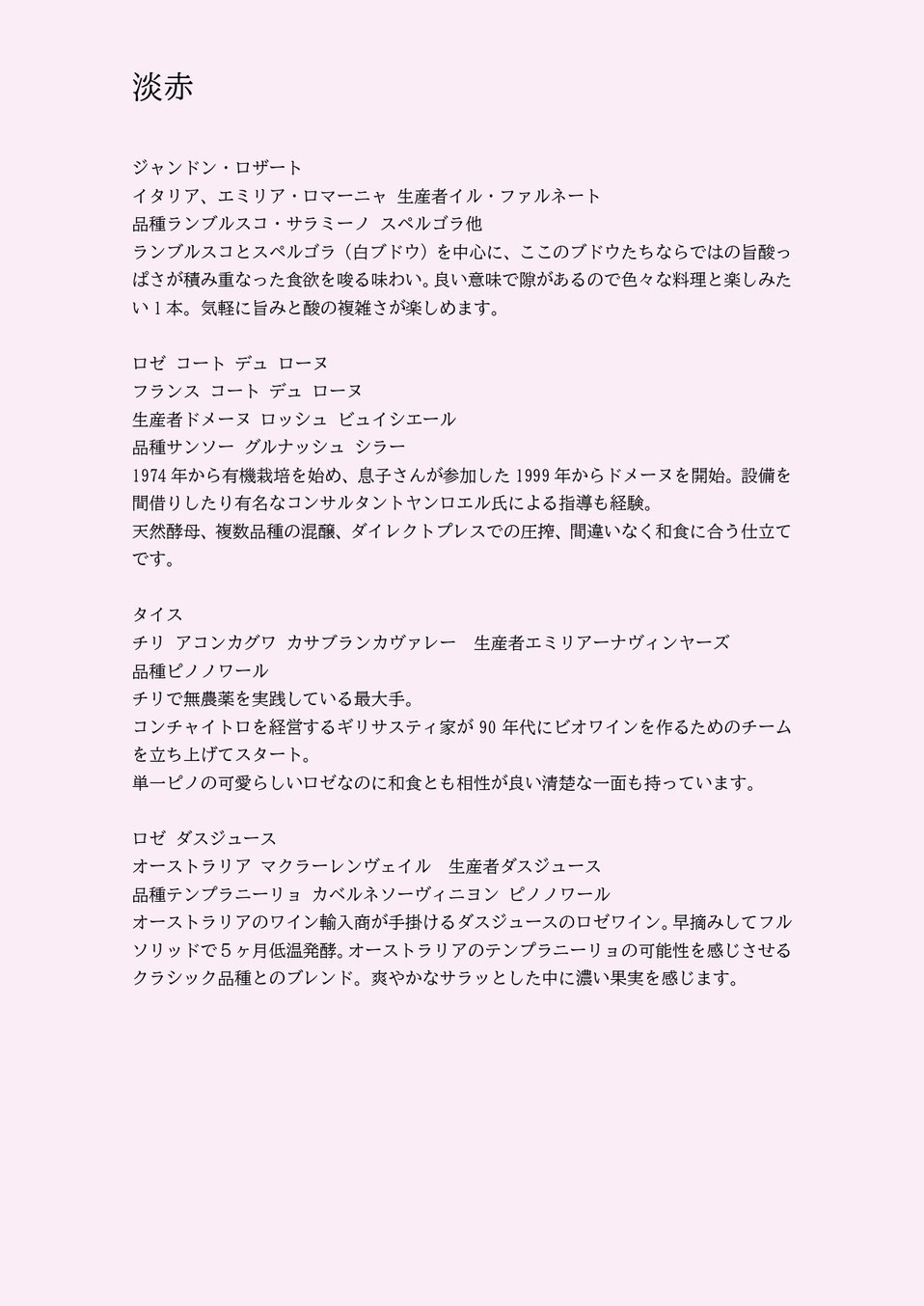 淡赤

ジャンドン・ロザート
イタリア、エミリア・ロマーニャ　生産者イル・ファルネート
品種ランブルスコ・サラミーノ　スペルゴラ他
ランブルスコとスペルゴラ（白ブドウ）を中心に、ここのブドウたちならではの旨酸っぱさが積み重なった食欲を唆る味わい。良い意味で隙があるので色々な料理と楽しみたい 1 本。気軽に旨みと酸の複雑さが楽しめます。

ロゼ　コート　デュ　ローヌ
フランス　コート　デュ　ローヌ
生産者ドメーヌ　ロッシュ　ビュイシエール
品種サンソー　グルナッシュ　シラー
1974 年から有機栽培を始め、息子さんが参加した 1999 年からドメーヌを開始。設備を間借りしたり有名なコンサルタントヤンロエル氏による指導も経験。
天然酵母、複数品種の混醸、ダイレクトプレスでの圧搾、間違いなく和食に合う仕立てです。

タイス
チリ　アコンカグワ　カサブランカヴァレー　生産者エミリアーナヴィンヤーズ
品種ピノノワール
チリで無農薬を実践している最大手。
コンチャイトロを経営するギリサスティ家が 90 年代にビオワインを作るためのチームを立ち上げてスタート。
単一ピノの可愛らしいロゼなのに和食とも相性が良い清楚な一面も持っています。

ロゼ　ダスジュース
オーストラリア　マクラーレンヴェイル　生産者ダスジュース
品種テンプラニーリョ　カベルネソーヴィニヨン　ピノノワール
オーストラリアのワイン輸入商が手掛けるダスジュースのロゼワイン。早摘みしてフルソリッドで５ヶ月低温発酵。オーストラリアのテンプラニーリョの可能性を感じさせるクラシック品種とのブレンド。爽やかなサラッとした中に濃い果実を感じます。